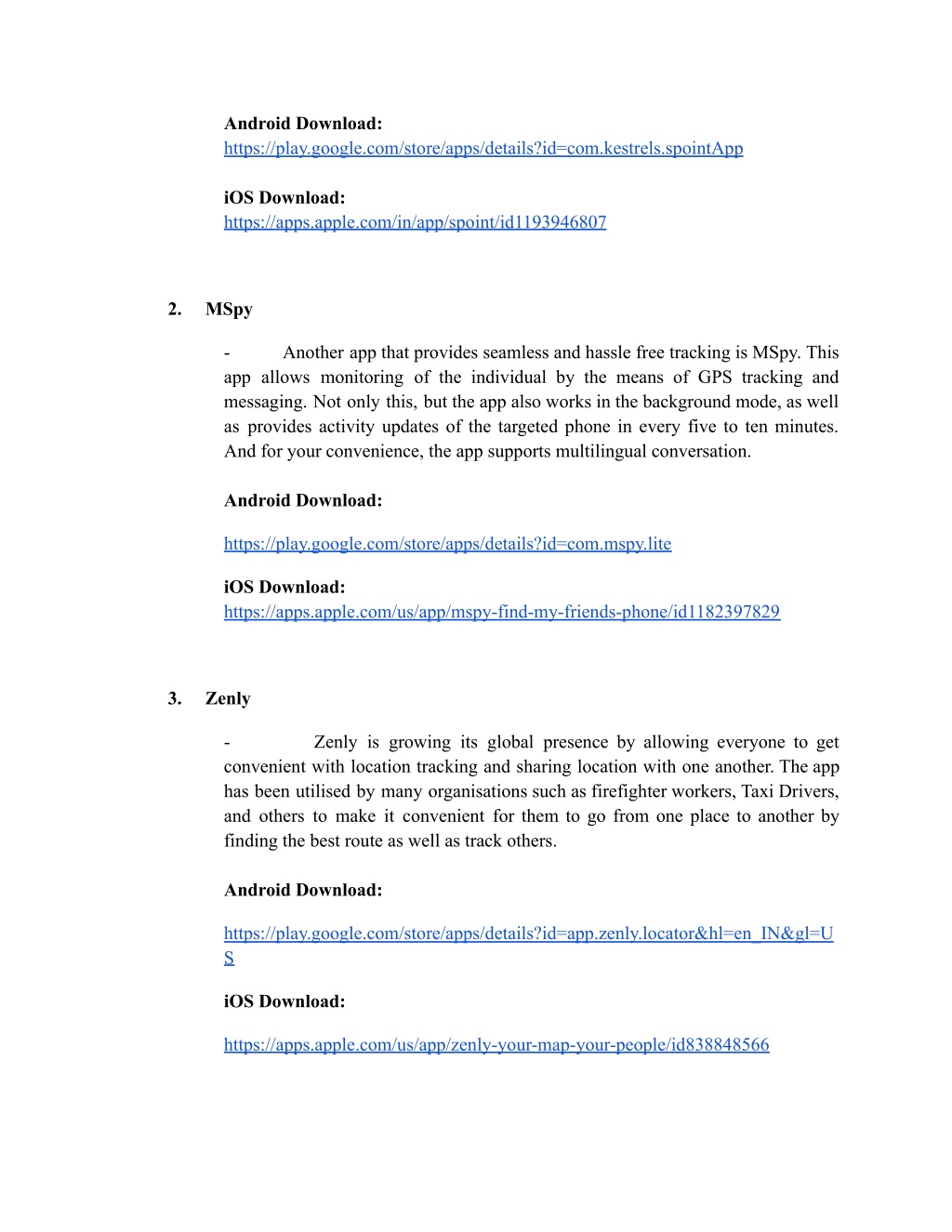 Android Download:
https://play.google.com/store/apps/details?id=com.kestrels.spointApp

iOS Download:
https://apps.apple.com/in/app/spoint/id1193946807

2. MSpy

- Another app that provides seamless and hassle free tracking is MSpy. This app allows monitoring of the individual by the means of GPS tracking and messaging. Not only this, but the app also works in the background mode, as well as provides activity updates of the targeted phone in every five to ten minutes. And for your convenience, the app supports multilingual conversation.

Android Download:

https://play.google.com/store/apps/details?id=com.mspy.lite

iOS Download:
https://apps.apple.com/us/app/mspy-find-my-friends-phone/id1182397829

3. Zenly

- Zenly is growing its global presence by allowing everyone to get convenient with location tracking and sharing location with one another. The app has been utilised by many organisations such as firefighter workers, Taxi Drivers, and others to make it convenient for them to go from one place to another by finding the best route as well as track others.

Android Download:

https://play.google.com/store/apps/details?id=app.zenly.locator&hl=en_IN&gl=US

iOS Download:

https://apps.apple.com/us/app/zenly-your-map-your-people/id838848566